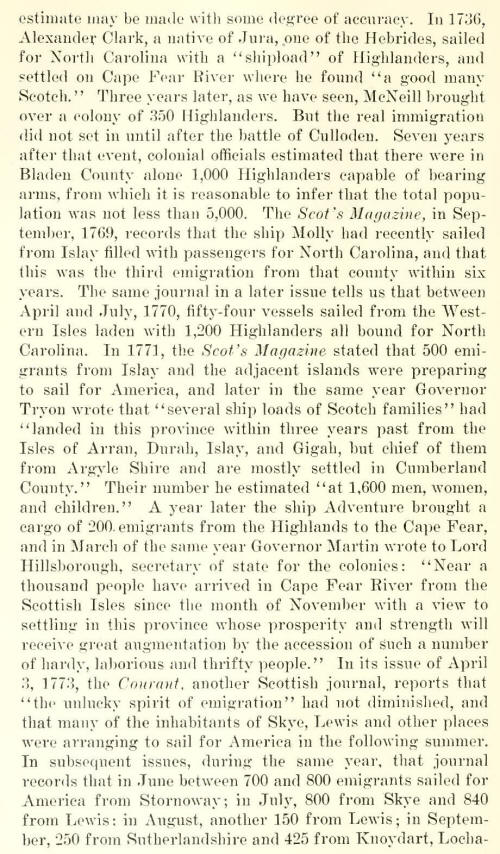 estimate may be made with some degree of accuracy. In 1736, Alexander Clark, a native of Jura, one of the Hebrides, sailed for North Carolina with a "shipload" of Highlanders, and settled on Cape Fear River where he found "a good many Scotch." Three years later, as we have seen, McNeill brought over a colony of 350 Highlanders. But the real immigration did not set in until after the battle of Culloden. Seven years after that event, colonial officials estimated that there were in Bladen County alone 1,000 Highlanders capable of bearing arms, from which it is reasonable to infer that the total population was not less than 5,000. The Scot's Magazine, in September, 1769, records that the ship Molly had recently sailed from Islay filled with passengers for North Carolina, and that this was the third emigration from that county within six years. The same journal in a later issue tells us that between April and July, 1770, fifty-four vessels sailed from the Western Isles laden with 1,200 Highlanders all bound for North Carolina. In 1771, the Scot's Magazine stated that 500 emigrants from Islay and the adjacent islands were preparing to sail for America, and later in the same year Governor Tryon wrote that "several ship loads of Scotch families" had "landed in this province within three years past from the Isles of Arran, Durah, Islay, and Gigah, but chief of them from Argyle Shire and are mostly settled in Cumberland County." Their number he estimated "at 1,600 men, women, and children." A year later the ship Adventure brought a cargo of 200 emigrants from the Highlands to the Cape Fear, and in March of the same year Governor Martin wrote to Lord Hillsborough, secretary of state for the colonies: "Near a thousand people have arrived in Cape Fear River from the Scottish Isles since the month of November with a view to settling in this province whose prosperity and strength will receive great augmentation by the accession of such a number of hardy, laborious and thrifty people." In its issue of April 3, 1773, the Courant, another Scottish journal, reports that "the unlucky spirit of emigration" had not diminished, and that many of the inhabitants of Skye, Lewis and other places were arranging to sail for America in the following summer. In subsequent issues, during the same year, that journal records that in June between 700 and 800 emigrants sailed for America from Stornoway; in July, 800 from Skye and 840 from Lewis; in August, another 150 from Lewis; in September, 250 from Sutherlandshire and 425 from Knoydart, Locha-